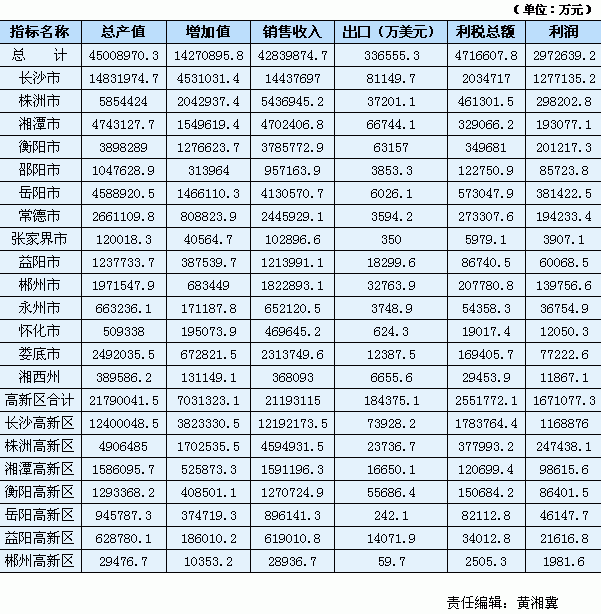 （单位：万元）

| 指标名称 | 总产值 | 增加值 | 销售收入 | 出口（万美元） | 利税总额 | 利润 |
|---|---|---|---|---|---|---|
| 总　计 | 45008970.3 | 14270895.8 | 42839874.7 | 336555.3 | 4716607.8 | 2972639.2 |
| 长沙市 | 14831974.7 | 4531031.4 | 14437697 | 81149.7 | 2034717 | 1277135.2 |
| 株洲市 | 5854424 | 2042937.4 | 5436945.2 | 37201.1 | 461301.5 | 298202.8 |
| 湘潭市 | 4743127.7 | 1549619.4 | 4702406.8 | 66744.1 | 329066.2 | 193077.1 |
| 衡阳市 | 3898289 | 1276623.7 | 3785772.9 | 63157 | 349681 | 201217.3 |
| 邵阳市 | 1047628.9 | 313964 | 957163.9 | 3853.3 | 122750.9 | 85723.8 |
| 岳阳市 | 4588920.5 | 1466110.3 | 4130570.7 | 6026.1 | 573047.9 | 381422.5 |
| 常德市 | 2661109.8 | 808823.9 | 2445929.1 | 3594.2 | 273307.6 | 194233.4 |
| 张家界市 | 120018.3 | 40564.7 | 102896.6 | 350 | 5979.1 | 3907.1 |
| 益阳市 | 1237733.7 | 387539.7 | 1213991.1 | 18299.6 | 86740.5 | 60068.5 |
| 郴州市 | 1971547.9 | 683449 | 1822893.1 | 32763.9 | 207780.8 | 139756.6 |
| 永州市 | 663236.1 | 171187.8 | 652120.5 | 3748.9 | 54358.3 | 36754.9 |
| 怀化市 | 509338 | 195073.9 | 469645.2 | 624.3 | 19017.4 | 12050.3 |
| 娄底市 | 2492035.5 | 672821.5 | 2313749.6 | 12387.5 | 169405.7 | 77222.6 |
| 湘西州 | 389586.2 | 131149.1 | 368093 | 6655.6 | 29453.9 | 11867.1 |
| 高新区合计 | 21790041.5 | 7031323.1 | 21193115 | 184375.1 | 2551772.1 | 1671077.3 |
| 长沙高新区 | 12400048.5 | 3823330.5 | 12192173.5 | 73928.2 | 1783764.4 | 1168876 |
| 株洲高新区 | 4906485 | 1702535.5 | 4594931.5 | 23736.7 | 377993.2 | 247438.1 |
| 湘潭高新区 | 1586095.7 | 525873.3 | 1591196.3 | 16650.1 | 120699.4 | 98615.6 |
| 衡阳高新区 | 1293368.2 | 408501.1 | 1270724.9 | 55686.4 | 150684.2 | 86401.5 |
| 岳阳高新区 | 945787.3 | 374719.3 | 896141.3 | 242.1 | 82112.8 | 46147.7 |
| 益阳高新区 | 628780.1 | 186010.2 | 619010.8 | 14071.9 | 34012.8 | 21616.8 |
| 郴州高新区 | 29476.7 | 10353.2 | 28936.7 | 59.7 | 2505.3 | 1981.6 |

责任编辑：黄湘冀